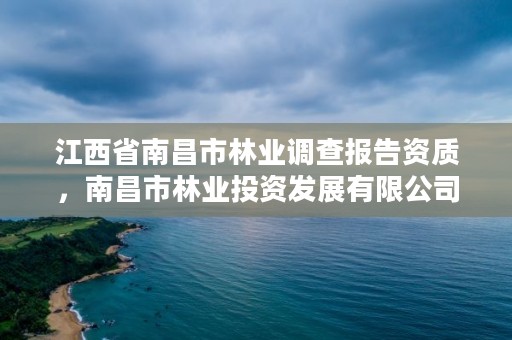 江西省南昌市林业调查报告资质，南昌市林业投资发展有限公司